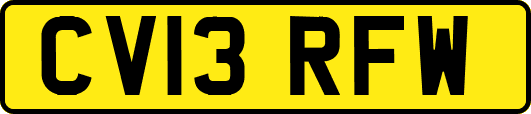 CV13 RFW